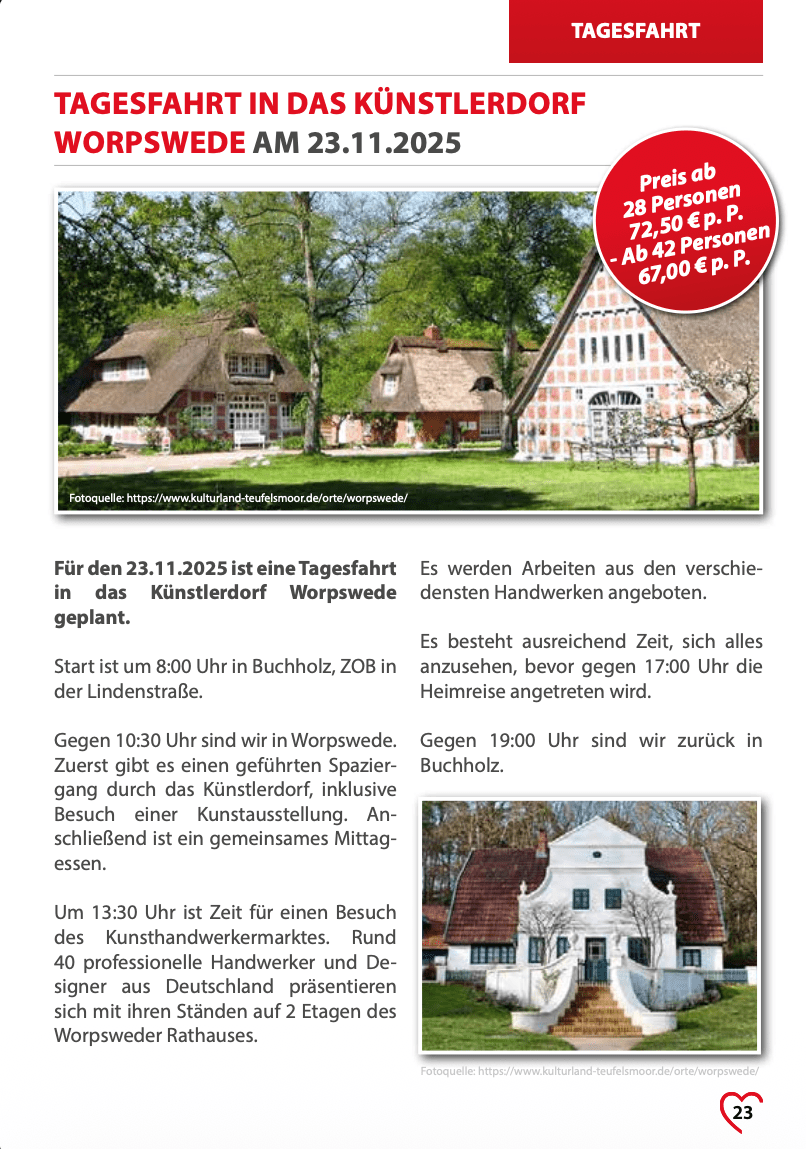 TAGESFAHRT

TAGESFAHRT IN DAS KÜNSTLERDORF WORPSWEDE AM 23.11.2025

Preis ab 28 Personen 72,50 € p. P. - Ab 42 Personen 67,00 € p. P.

Fotoquelle: https://www.kulturland-teufelsmoor.de/orte/worpswede/

Für den 23.11.2025 ist eine Tagesfahrt in das Künstlerdorf Worpswede geplant.

Start ist um 8:00 Uhr in Buchholz, ZOB in der Lindenstraße.

Gegen 10:30 Uhr sind wir in Worpswede. Zuerst gibt es einen geführten Spaziergang durch das Künstlerdorf, inklusive Besuch einer Kunstausstellung. Anschließend ist ein gemeinsames Mittagessen.

Um 13:30 Uhr ist Zeit für einen Besuch des Kunsthandwerkermarktes. Rund 40 professionelle Handwerker und Designer aus Deutschland präsentieren sich mit ihren Ständen auf 2 Etagen des Worpsweder Rathauses.

Es werden Arbeiten aus den verschiedensten Handwerken angeboten.

Es besteht ausreichend Zeit, sich alles anzusehen, bevor gegen 17:00 Uhr die Heimreise angetreten wird.

Gegen 19:00 Uhr sind wir zurück in Buchholz.

Fotoquelle: https://www.kulturland-teufelsmoor.de/orte/worpswede/

23